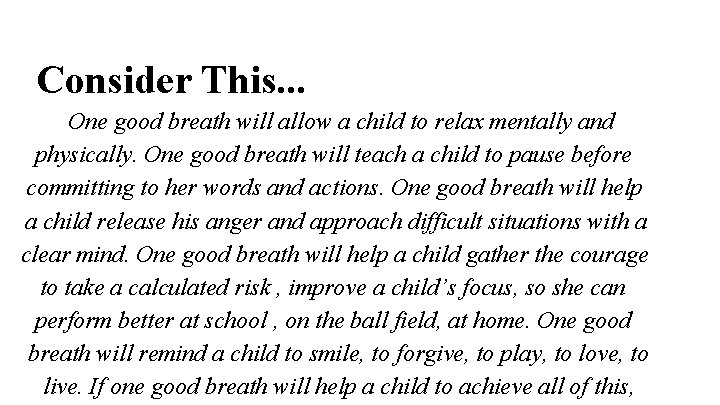 Consider This...

One good breath will allow a child to relax mentally and physically. One good breath will teach a child to pause before committing to her words and actions. One good breath will help a child release his anger and approach difficult situations with a clear mind. One good breath will help a child gather the courage to take a calculated risk , improve a child's focus, so she can perform better at school , on the ball field, at home. One good breath will remind a child to smile, to forgive, to play, to love, to live. If one good breath will help a child to achieve all of this,